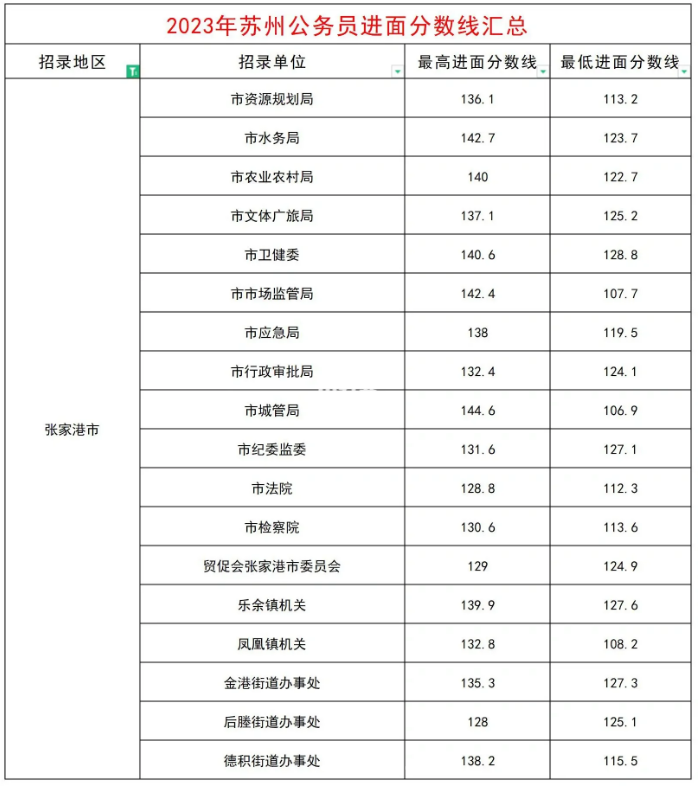 2023年苏州公务员进面分数线汇总

| 招录地区 | 招录单位 | 最高进面分数线 | 最低进面分数线 |
|---|---|---|---|
| 张家港市 | 市资源规划局 | 136.1 | 113.2 |
| | 市水务局 | 142.7 | 123.7 |
| | 市农业农村局 | 140 | 122.7 |
| | 市文体广旅局 | 137.1 | 125.2 |
| | 市卫健委 | 140.6 | 128.8 |
| | 市市场监管局 | 142.4 | 107.7 |
| | 市应急局 | 138 | 119.5 |
| | 市行政审批局 | 132.4 | 124.1 |
| | 市城管局 | 144.6 | 106.9 |
| | 市纪委监委 | 131.6 | 127.1 |
| | 市法院 | 128.8 | 112.3 |
| | 市检察院 | 130.6 | 113.6 |
| | 贸促会张家港市委员会 | 129 | 124.9 |
| | 乐余镇机关 | 139.9 | 127.6 |
| | 凤凰镇机关 | 132.8 | 108.2 |
| | 金港街道办事处 | 135.3 | 127.3 |
| | 后塍街道办事处 | 128 | 125.1 |
| | 德积街道办事处 | 138.2 | 115.5 |